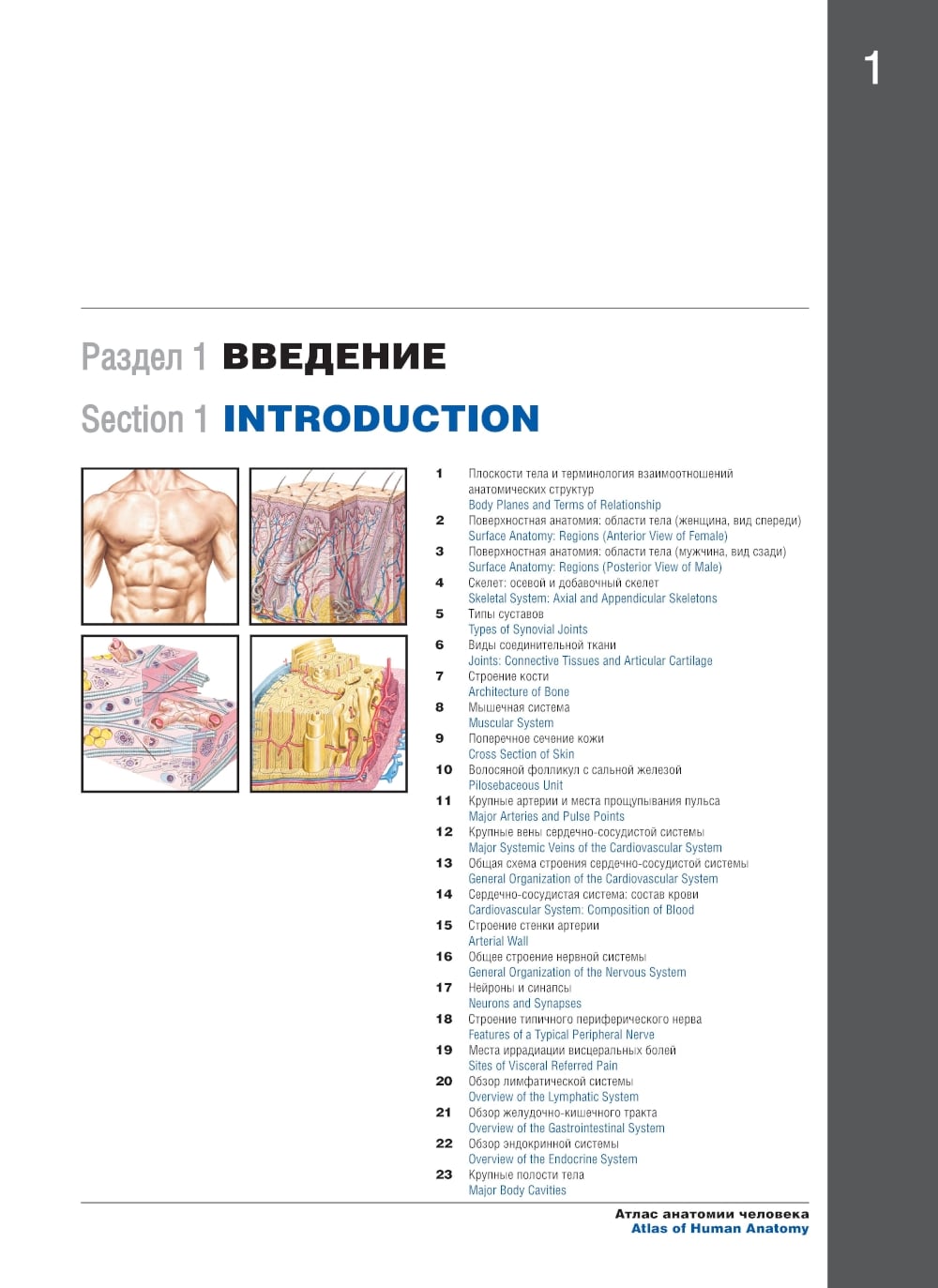 1

Раздел 1 ВВЕДЕНИЕ

Section 1 INTRODUCTION

1 Плоскости тела и терминология взаимоотношений анатомических структур
Body Planes and Terms of Relationship
2 Поверхностная анатомия: области тела (женщина, вид спереди)
Surface Anatomy: Regions (Anterior View of Female)
3 Поверхностная анатомия: области тела (мужчина, вид сзади)
Surface Anatomy: Regions (Posterior View of Male)
4 Скелет: осевой и добавочный скелет
Skeletal System: Axial and Appendicular Skeletons
5 Типы суставов
Types of Synovial Joints
6 Виды соединительной ткани
Joints: Connective Tissues and Articular Cartilage
7 Строение кости
Architecture of Bone
8 Мышечная система
Muscular System
9 Поперечное сечение кожи
Cross Section of Skin
10 Волосяной фолликул с сальной железой
Pilosebaceous Unit
11 Крупные артерии и места прощупывания пульса
Major Arteries and Pulse Points
12 Крупные вены сердечно-сосудистой системы
Major Systemic Veins of the Cardiovascular System
13 Общая схема строения сердечно-сосудистой системы
General Organization of the Cardiovascular System
14 Сердечно-сосудистая система: состав крови
Cardiovascular System: Composition of Blood
15 Строение стенки артерии
Arterial Wall
16 Общее строение нервной системы
General Organization of the Nervous System
17 Нейроны и синапсы
Neurons and Synapses
18 Строение типичного периферического нерва
Features of a Typical Peripheral Nerve
19 Места иррадиации висцеральных болей
Sites of Visceral Referred Pain
20 Обзор лимфатической системы
Overview of the Lymphatic System
21 Обзор желудочно-кишечного тракта
Overview of the Gastrointestinal System
22 Обзор эндокринной системы
Overview of the Endocrine System
23 Крупные полости тела
Major Body Cavities

Атлас анатомии человека
Atlas of Human Anatomy